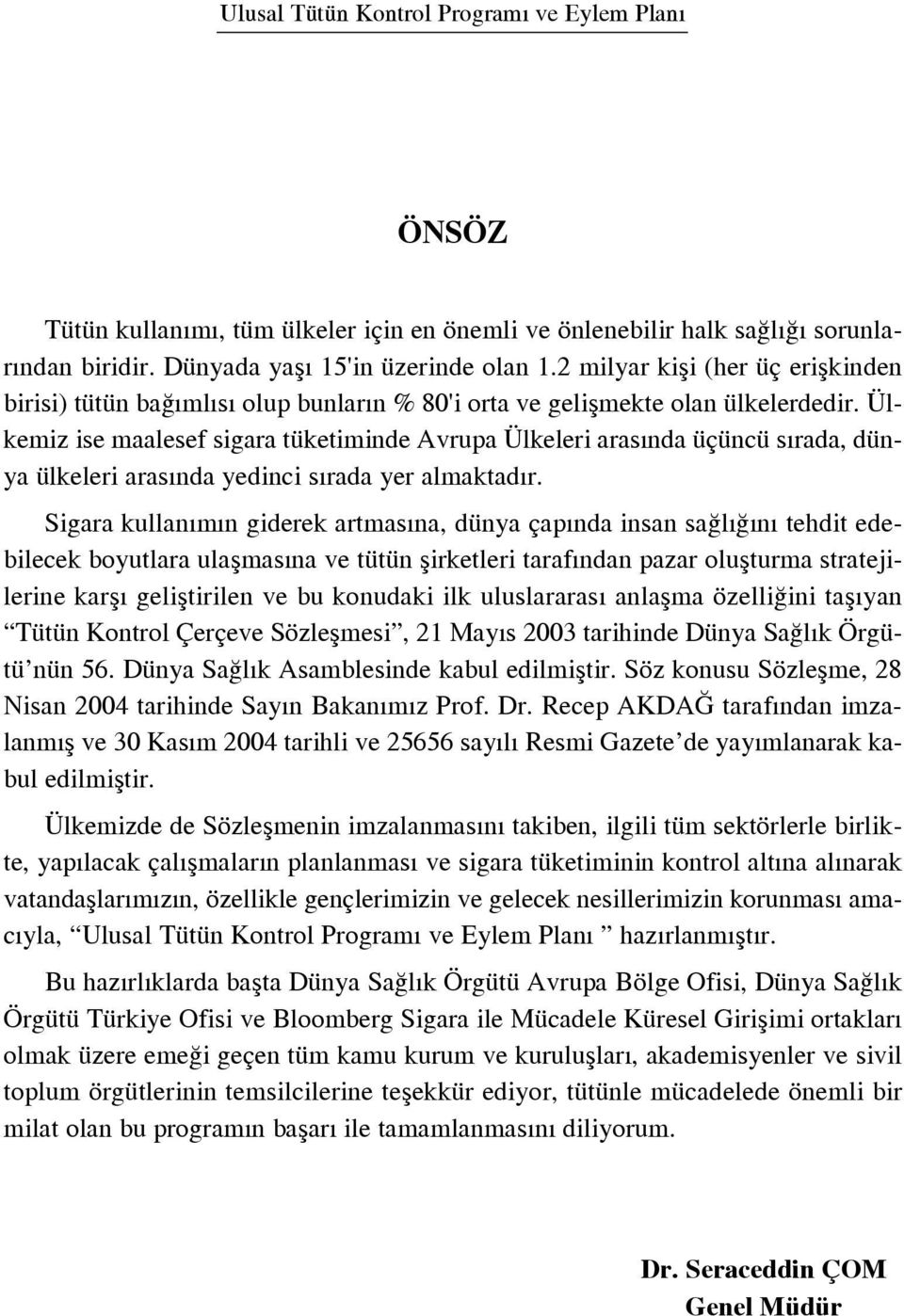 Ulusal Tütün Kontrol Programı ve Eylem Planı

ÖNSÖZ

Tütün kullanımı, tüm ülkeler için en önemli ve önlenebilir halk sağlığı sorunlarından biridir. Dünyada yaşı 15'in üzerinde olan 1.2 milyar kişi (her üç erişkinden birisi) tütün bağımlısı olup bunların % 80'i orta ve gelişmekte olan ülkelerdedir. Ülkemiz ise maalesef sigara tüketiminde Avrupa Ülkeleri arasında üçüncü sırada, dünya ülkeleri arasında yedinci sırada yer almaktadır.

Sigara kullanımın giderek artmasına, dünya çapında insan sağlığını tehdit edebilecek boyutlara ulaşmasına ve tütün şirketleri tarafından pazar oluşturma stratejilerine karşı geliştirilen ve bu konudaki ilk uluslararası anlaşma özelliğini taşıyan “Tütün Kontrol Çerçeve Sözleşmesi”, 21 Mayıs 2003 tarihinde Dünya Sağlık Örgütü’nün 56. Dünya Sağlık Asamblesinde kabul edilmiştir. Söz konusu Sözleşme, 28 Nisan 2004 tarihinde Sayın Bakanımız Prof. Dr. Recep AKDAĞ tarafından imzalanmış ve 30 Kasım 2004 tarihli ve 25656 sayılı Resmi Gazete’de yayımlanarak kabul edilmiştir.

Ülkemizde de Sözleşmenin imzalanmasını takiben, ilgili tüm sektörlerle birlikte, yapılacak çalışmaların planlanması ve sigara tüketiminin kontrol altına alınarak vatandaşlarımızın, özellikle gençlerimizin ve gelecek nesillerimizin korunması amacıyla, “Ulusal Tütün Kontrol Programı ve Eylem Planı ” hazırlanmıştır.

Bu hazırlıklarda başta Dünya Sağlık Örgütü Avrupa Bölge Ofisi, Dünya Sağlık Örgütü Türkiye Ofisi ve Bloomberg Sigara ile Mücadele Küresel Girişimi ortakları olmak üzere emeği geçen tüm kamu kurum ve kuruluşları, akademisyenler ve sivil toplum örgütlerinin temsilcilerine teşekkür ediyor, tütünle mücadelede önemli bir milat olan bu programın başarı ile tamamlanmasını diliyorum.

Dr. Seraceddin ÇOM
Genel Müdür